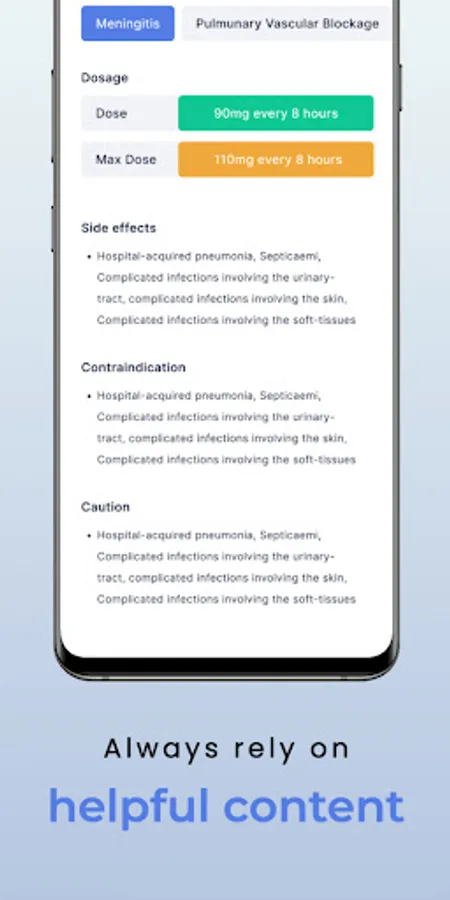 Meningitis
Pulmunary Vascular Blockage

Dosage

| Dose | 90mg every 8 hours |
|---|---|
| Max Dose | 110mg every 8 hours |

Side effects

• Hospital-acquired pneumonia, Septicaemi, Complicated infections involving the urinary-tract, complicated infections involving the skin, Complicated infections involving the soft-tissues

Contraindication

• Hospital-acquired pneumonia, Septicaemi, Complicated infections involving the urinary-tract, complicated infections involving the skin, Complicated infections involving the soft-tissues

Caution

• Hospital-acquired pneumonia, Septicaemi, Complicated infections involving the urinary-tract, complicated infections involving the skin, Complicated infections involving the soft-tissues

Always rely on
helpful content